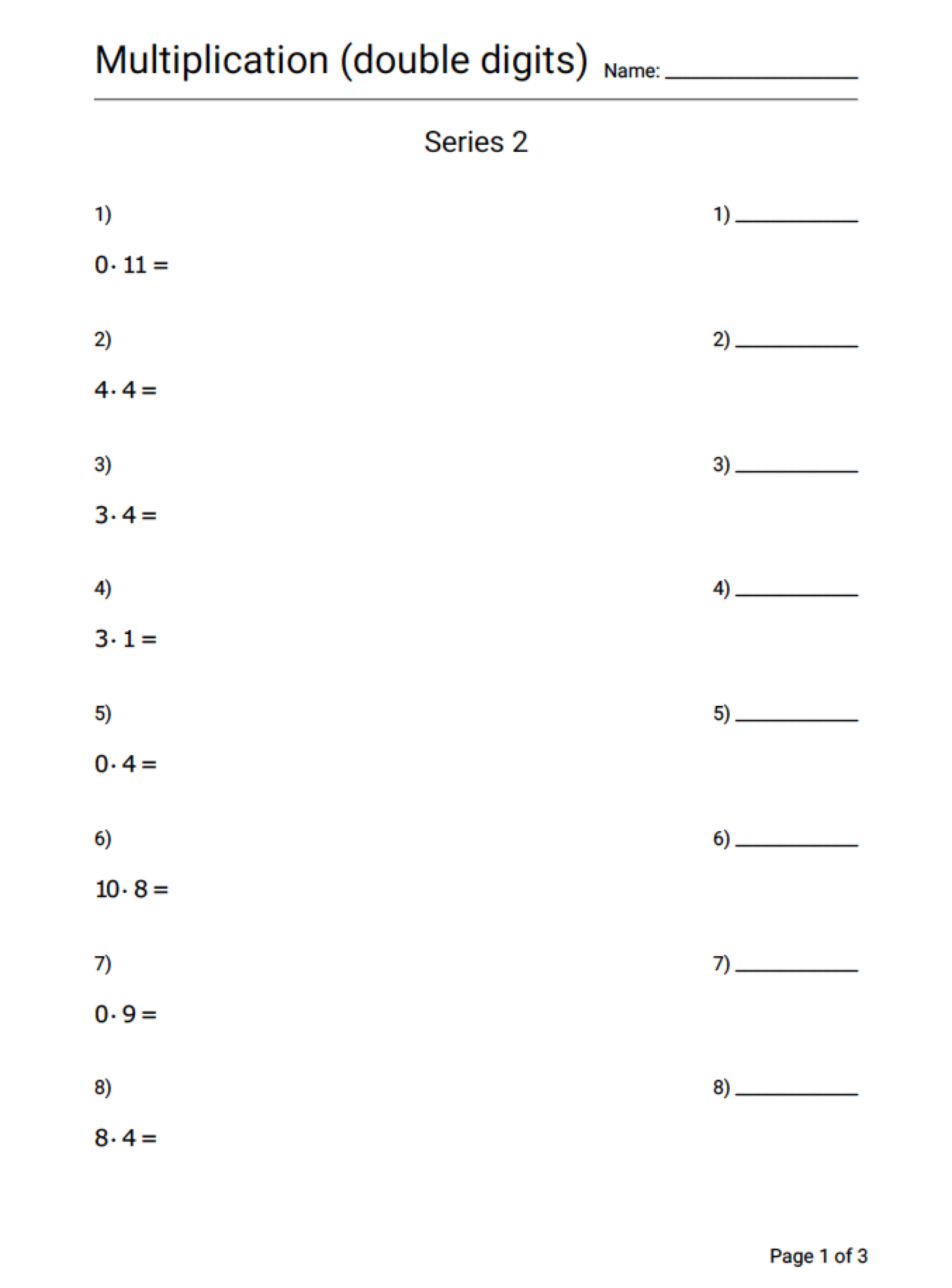 Multiplication (double digits) Name: ______________

Series 2

1)

$0 \cdot 11 =$

1) __________

2)

$4 \cdot 4 =$

2) __________

3)

$3 \cdot 4 =$

3) __________

4)

$3 \cdot 1 =$

4) __________

5)

$0 \cdot 4 =$

5) __________

6)

$10 \cdot 8 =$

6) __________

7)

$0 \cdot 9 =$

7) __________

8)

$8 \cdot 4 =$

8) __________

Page 1 of 3